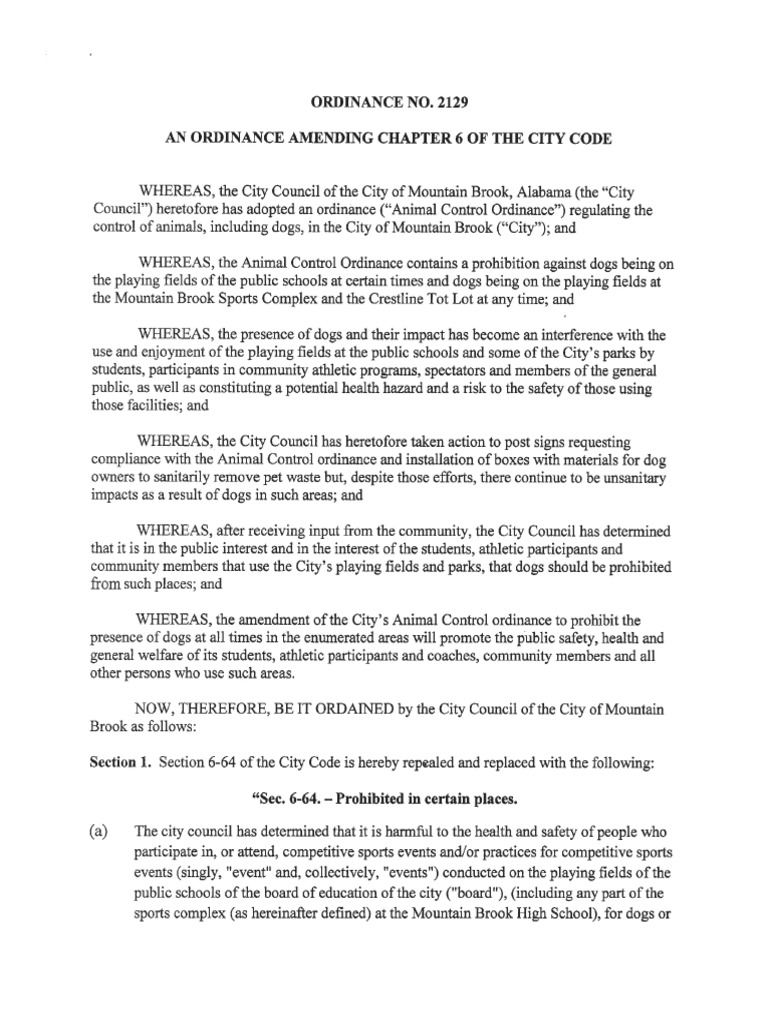 ORDINANCE NO. 2129

AN ORDINANCE AMENDING CHAPTER 6 OF THE CITY CODE

WHEREAS, the City Council of the City of Mountain Brook, Alabama (the "City Council") heretofore has adopted an ordinance ("Animal Control Ordinance") regulating the control of animals, including dogs, in the City of Mountain Brook ("City"); and

WHEREAS, the Animal Control Ordinance contains a prohibition against dogs being on the playing fields of the public schools at certain times and dogs being on the playing fields at the Mountain Brook Sports Complex and the Crestline Tot Lot at any time; and

WHEREAS, the presence of dogs and their impact has become an interference with the use and enjoyment of the playing fields at the public schools and some of the City's parks by students, participants in community athletic programs, spectators and members of the general public, as well as constituting a potential health hazard and a risk to the safety of those using those facilities; and

WHEREAS, the City Council has heretofore taken action to post signs requesting compliance with the Animal Control ordinance and installation of boxes with materials for dog owners to sanitarily remove pet waste but, despite those efforts, there continue to be unsanitary impacts as a result of dogs in such areas; and

WHEREAS, after receiving input from the community, the City Council has determined that it is in the public interest and in the interest of the students, athletic participants and community members that use the City's playing fields and parks, that dogs should be prohibited from such places; and

WHEREAS, the amendment of the City's Animal Control ordinance to prohibit the presence of dogs at all times in the enumerated areas will promote the public safety, health and general welfare of its students, athletic participants and coaches, community members and all other persons who use such areas.

NOW, THEREFORE, BE IT ORDAINED by the City Council of the City of Mountain Brook as follows:

Section 1. Section 6-64 of the City Code is hereby repealed and replaced with the following:

"Sec. 6-64. – Prohibited in certain places.

(a) The city council has determined that it is harmful to the health and safety of people who participate in, or attend, competitive sports events and/or practices for competitive sports events (singly, "event" and, collectively, "events") conducted on the playing fields of the public schools of the board of education of the city ("board"), (including any part of the sports complex (as hereinafter defined) at the Mountain Brook High School), for dogs or